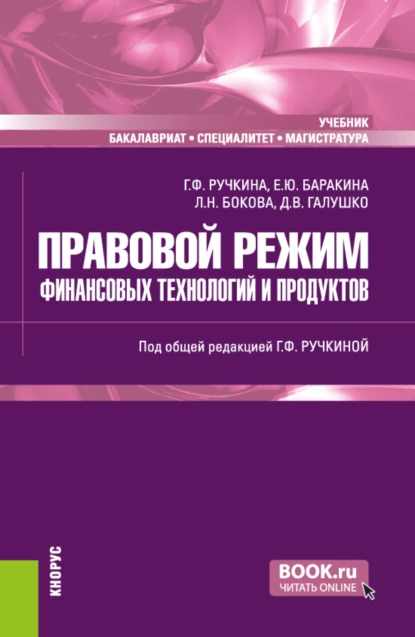 УЧЕБНИК
БАКАЛАВРИАТ • СПЕЦИАЛИТЕТ • МАГИСТРАТУРА

Г.Ф. РУЧКИНА, Е.Ю. БАРАКИНА
Л.Н. БОКОВА, Д.В. ГАЛУШКО

ПРАВОВОЙ РЕЖИМ
ФИНАНСОВЫХ ТЕХНОЛОГИЙ И ПРОДУКТОВ

Под общей редакцией Г.Ф. РУЧКИНОЙ

КНОРУС

BOOK.ru
ЧИТАТЬ ONLINE